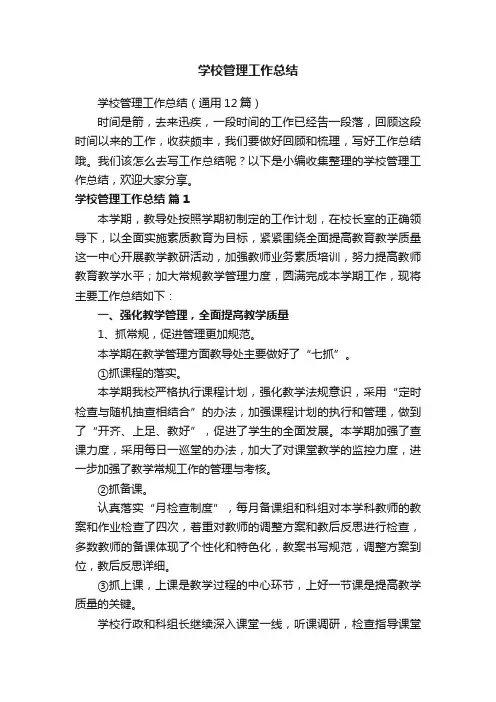 学校管理工作总结

学校管理工作总结（通用12篇）

时间是箭，去来迅疾，一段时间的工作已经告一段落，回顾这段时间以来的工作，收获颇丰，我们要做好回顾和梳理，写好工作总结哦。我们该怎么去写工作总结呢？以下是小编收集整理的学校管理工作总结，欢迎大家分享。

学校管理工作总结 篇1

本学期，教导处按照学期初制定的工作计划，在校长室的正确领导下，以全面实施素质教育为目标，紧紧围绕全面提高教育教学质量这一中心开展教学教研活动，加强教师业务素质培训，努力提高教师教育教学水平；加大常规教学管理力度，圆满完成本学期工作，现将主要工作总结如下：

一、强化教学管理，全面提高教学质量

1、抓常规，促进管理更加规范。

本学期在教学管理方面教导处主要做好了“七抓”。

①抓课程的落实。

本学期我校严格执行课程计划，强化教学法规意识，采用“定时检查与随机抽查相结合”的办法，加强课程计划的执行和管理，做到了“开齐、上足、教好”，促进了学生的全面发展。本学期加强了查课力度，采用每日一巡堂的办法，加大了对课堂教学的监控力度，进一步加强了教学常规工作的管理与考核。

②抓备课。

认真落实“月检查制度”，每月备课组和科组对本学科教师的教案和作业检查了四次，着重对教师的调整方案和教后反思进行检查，多数教师的备课体现了个性化和特色化，教案书写规范，调整方案到位，教后反思详细。

③抓上课，上课是教学过程的中心环节，上好一节课是提高教学质量的关键。

学校行政和科组长继续深入课堂一线，听课调研，检查指导课堂